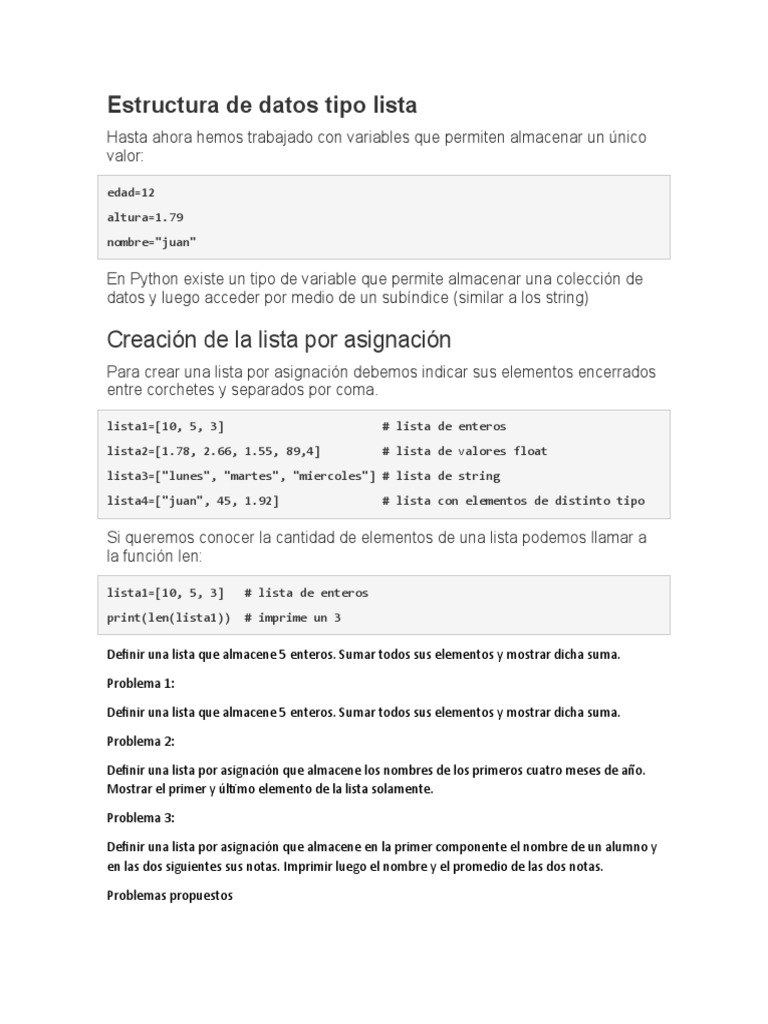 Estructura de datos tipo lista

Hasta ahora hemos trabajado con variables que permiten almacenar un único valor:

edad=12
altura=1.79
nombre="juan"

En Python existe un tipo de variable que permite almacenar una colección de datos y luego acceder por medio de un subíndice (similar a los string)

Creación de la lista por asignación

Para crear una lista por asignación debemos indicar sus elementos encerrados entre corchetes y separados por coma.

lista1=[10, 5, 3]                     # lista de enteros
lista2=[1.78, 2.66, 1.55, 89,4]       # lista de valores float
lista3=["lunes", "martes", "miercoles"] # lista de string
lista4=["juan", 45, 1.92]             # lista con elementos de distinto tipo

Si queremos conocer la cantidad de elementos de una lista podemos llamar a la función len:

lista1=[10, 5, 3]   # lista de enteros
print(len(lista1))  # imprime un 3

Definir una lista que almacene 5 enteros. Sumar todos sus elementos y mostrar dicha suma.

Problema 1:

Definir una lista que almacene 5 enteros. Sumar todos sus elementos y mostrar dicha suma.

Problema 2:

Definir una lista por asignación que almacene los nombres de los primeros cuatro meses de año. Mostrar el primer y último elemento de la lista solamente.

Problema 3:

Definir una lista por asignación que almacene en la primer componente el nombre de un alumno y en las dos siguientes sus notas. Imprimir luego el nombre y el promedio de las dos notas.

Problemas propuestos